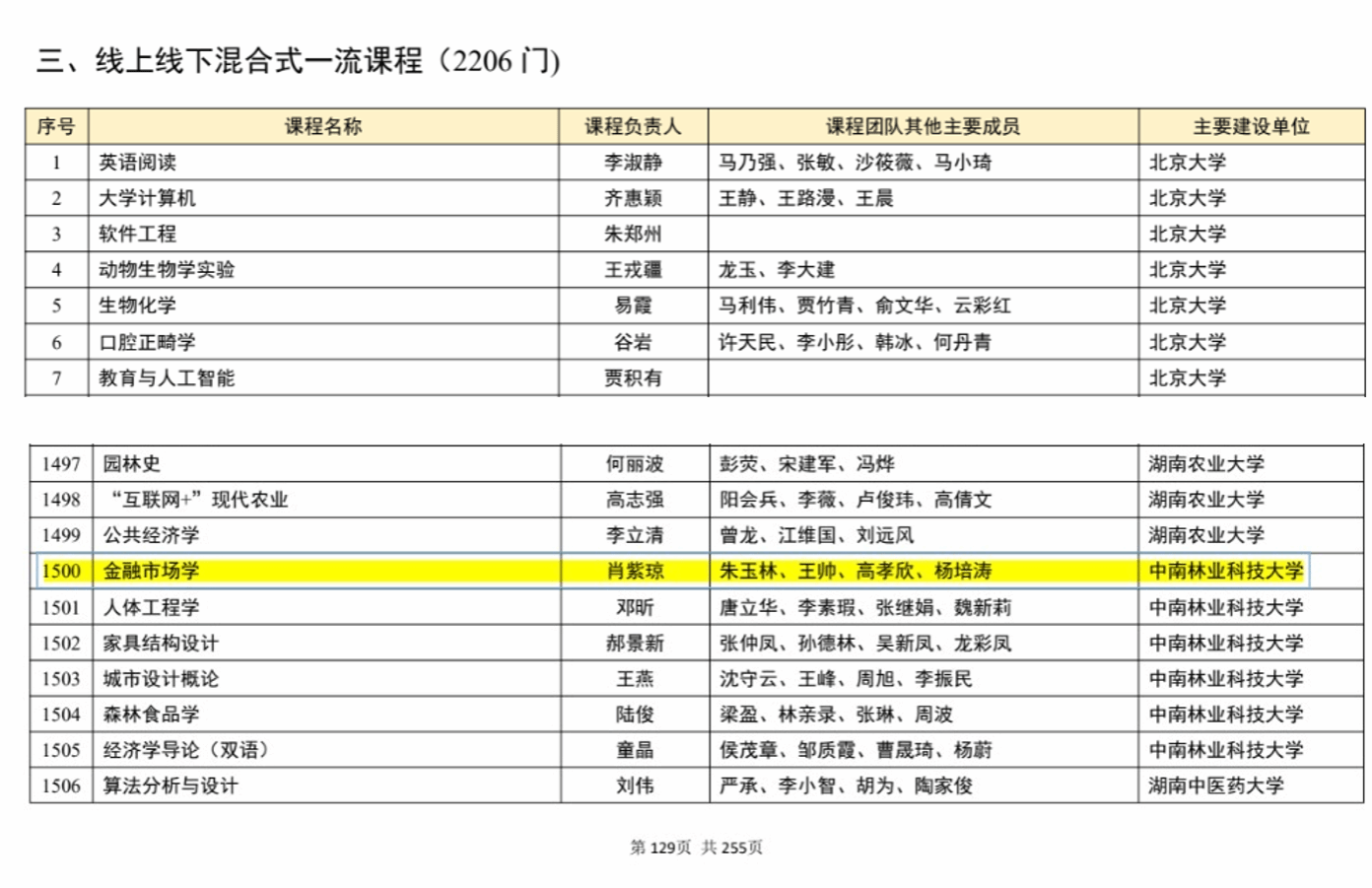 三、线上线下混合式一流课程（2206 门）

| 序号 | 课程名称 | 课程负责人 | 课程团队其他主要成员 | 主要建设单位 |
|---|---|---|---|---|
| 1 | 英语阅读 | 李淑静 | 马乃强、张敏、沙筱薇、马小琦 | 北京大学 |
| 2 | 大学计算机 | 齐惠颖 | 王静、王路漫、王晨 | 北京大学 |
| 3 | 软件工程 | 朱郑州 |  | 北京大学 |
| 4 | 动物生物学实验 | 王戎疆 | 龙玉、李大建 | 北京大学 |
| 5 | 生物化学 | 易霞 | 马利伟、贾竹青、俞文华、云彩红 | 北京大学 |
| 6 | 口腔正畸学 | 谷岩 | 许天民、李小彤、韩冰、何丹青 | 北京大学 |
| 7 | 教育与人工智能 | 贾积有 |  | 北京大学 |

| 1497 | 园林史 | 何丽波 | 彭荧、宋建军、冯烨 | 湖南农业大学 |
|---|---|---|---|---|
| 1498 | “互联网+”现代农业 | 高志强 | 阳会兵、李薇、卢俊玮、高倩文 | 湖南农业大学 |
| 1499 | 公共经济学 | 李立清 | 曾龙、江维国、刘远风 | 湖南农业大学 |
| 1500 | 金融市场学 | 肖紫琼 | 朱玉林、王帅、高孝欣、杨培涛 | 中南林业科技大学 |
| 1501 | 人体工程学 | 邓昕 | 唐立华、李素瑕、张继娟、魏新莉 | 中南林业科技大学 |
| 1502 | 家具结构设计 | 郝景新 | 张仲凤、孙德林、吴新凤、龙彩凤 | 中南林业科技大学 |
| 1503 | 城市设计概论 | 王燕 | 沈守云、王峰、周旭、李振民 | 中南林业科技大学 |
| 1504 | 森林食品学 | 陆俊 | 梁盈、林亲录、张琳、周波 | 中南林业科技大学 |
| 1505 | 经济学导论（双语） | 童晶 | 侯茂章、邹质霞、曹晟琦、杨蔚 | 中南林业科技大学 |
| 1506 | 算法分析与设计 | 刘伟 | 严承、李小智、胡为、陶家俊 | 湖南中医药大学 |

第 129页 共 255页